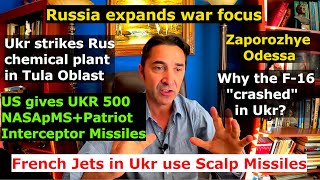 Russia expands war focus

Ukr strikes Rus chemical plant in Tula Oblast

Zaporozhye Odessa

Why the F-16 "crashed" in Ukr?

US gives UKR 500 NASApMS+Patriot Interceptor Missiles

French Jets in Ukr use Scalp Missiles